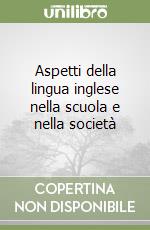 unilibro

Aspetti della lingua inglese nella scuola e nella società

COPERTINA NON DISPONIBILE